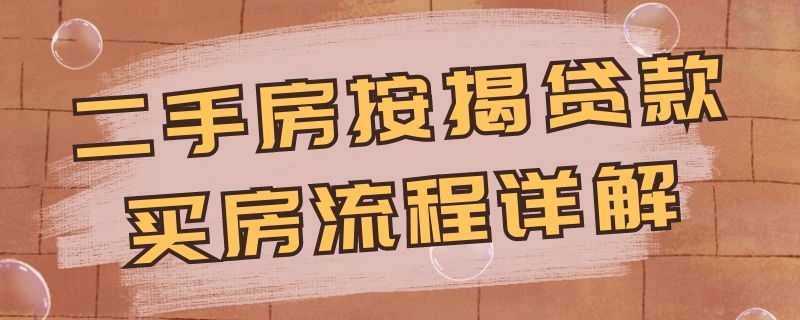 二手房按揭贷款
买房流程详解